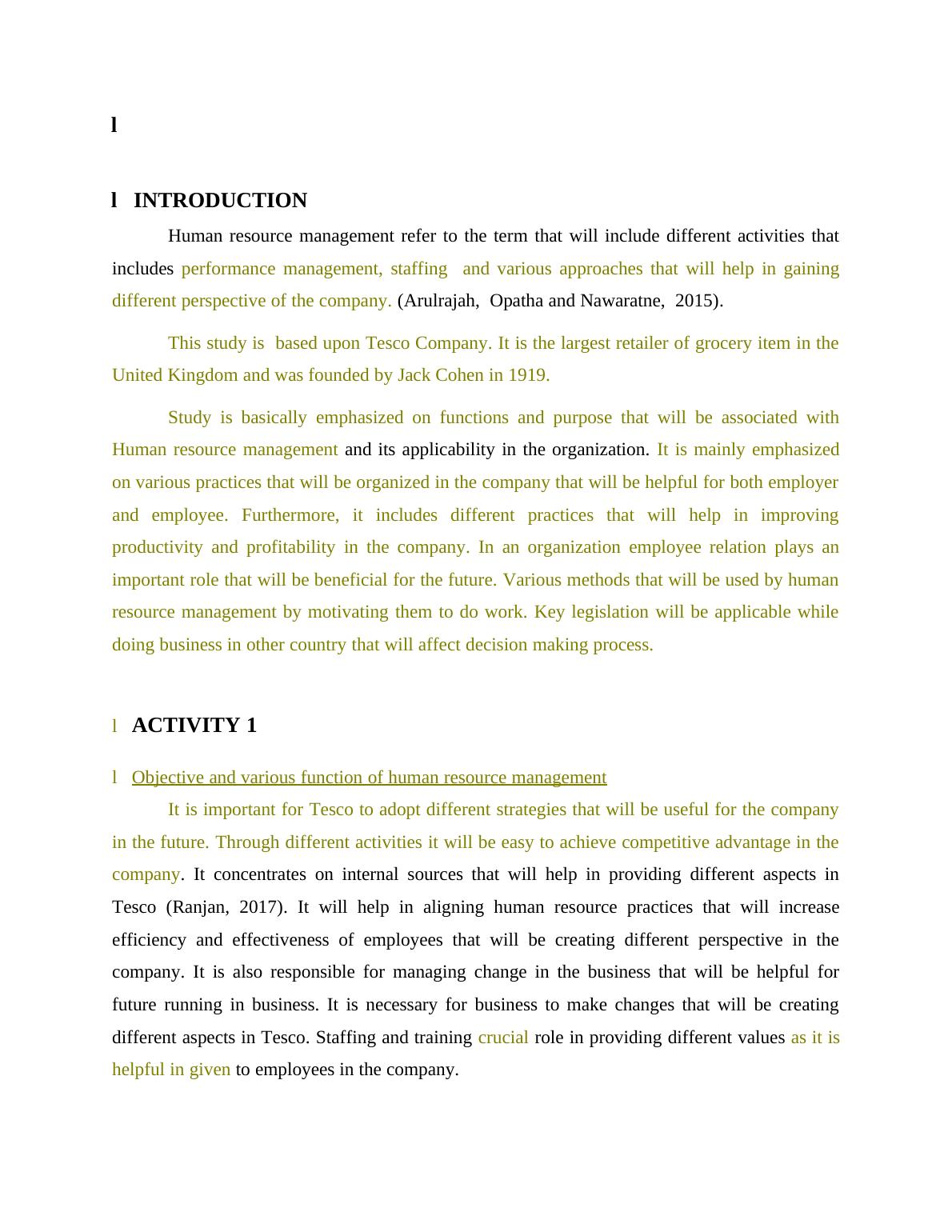 l

l INTRODUCTION

Human resource management refer to the term that will include different activities that includes performance management, staffing and various approaches that will help in gaining different perspective of the company. (Arulrajah, Opatha and Nawaratne, 2015).

This study is based upon Tesco Company. It is the largest retailer of grocery item in the United Kingdom and was founded by Jack Cohen in 1919.

Study is basically emphasized on functions and purpose that will be associated with Human resource management and its applicability in the organization. It is mainly emphasized on various practices that will be organized in the company that will be helpful for both employer and employee. Furthermore, it includes different practices that will help in improving productivity and profitability in the company. In an organization employee relation plays an important role that will be beneficial for the future. Various methods that will be used by human resource management by motivating them to do work. Key legislation will be applicable while doing business in other country that will affect decision making process.

l ACTIVITY 1

l Objective and various function of human resource management

It is important for Tesco to adopt different strategies that will be useful for the company in the future. Through different activities it will be easy to achieve competitive advantage in the company. It concentrates on internal sources that will help in providing different aspects in Tesco (Ranjan, 2017). It will help in aligning human resource practices that will increase efficiency and effectiveness of employees that will be creating different perspective in the company. It is also responsible for managing change in the business that will be helpful for future running in business. It is necessary for business to make changes that will be creating different aspects in Tesco. Staffing and training crucial role in providing different values as it is helpful in given to employees in the company.